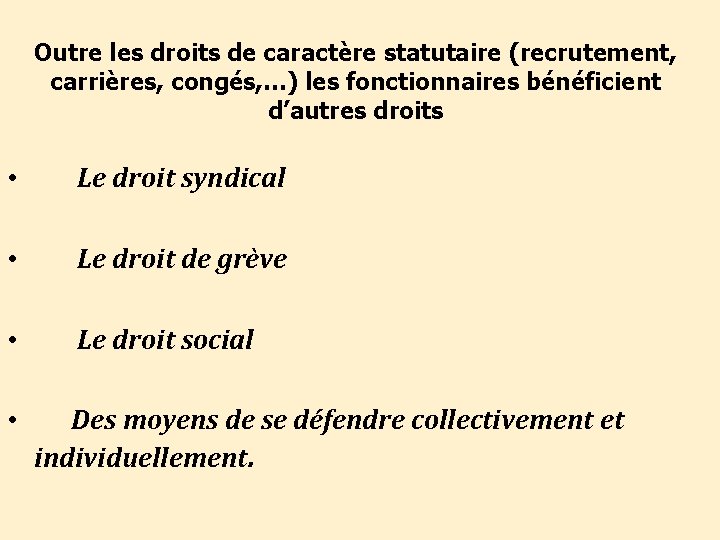 Outre les droits de caractère statutaire (recrutement, carrières, congés,…) les fonctionnaires bénéficient d’autres droits

• Le droit syndical

• Le droit de grève

• Le droit social

• Des moyens de se défendre collectivement et individuellement.